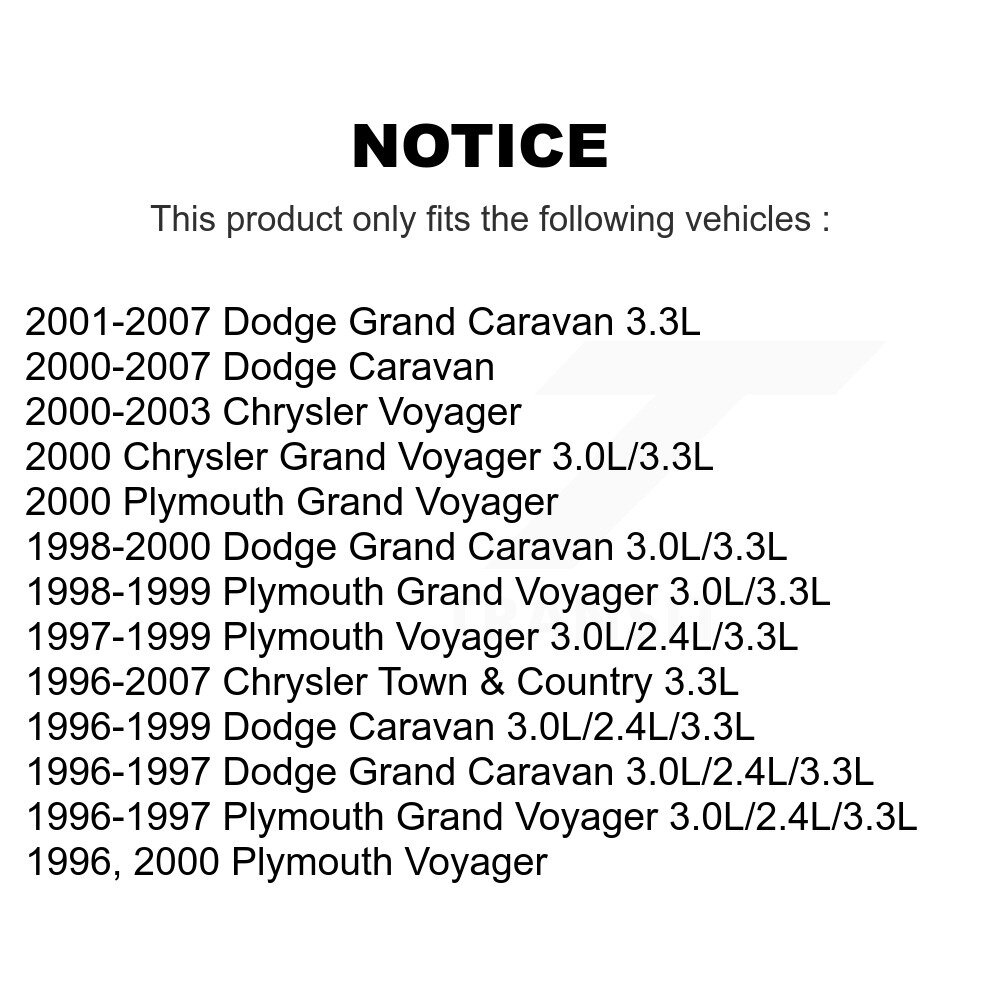 NOTICE

This product only fits the following vehicles :

2001-2007 Dodge Grand Caravan 3.3L
2000-2007 Dodge Caravan
2000-2003 Chrysler Voyager
2000 Chrysler Grand Voyager 3.0L/3.3L
2000 Plymouth Grand Voyager
1998-2000 Dodge Grand Caravan 3.0L/3.3L
1998-1999 Plymouth Grand Voyager 3.0L/3.3L
1997-1999 Plymouth Voyager 3.0L/2.4L/3.3L
1996-2007 Chrysler Town & Country 3.3L
1996-1999 Dodge Caravan 3.0L/2.4L/3.3L
1996-1997 Dodge Grand Caravan 3.0L/2.4L/3.3L
1996-1997 Plymouth Grand Voyager 3.0L/2.4L/3.3L
1996, 2000 Plymouth Voyager